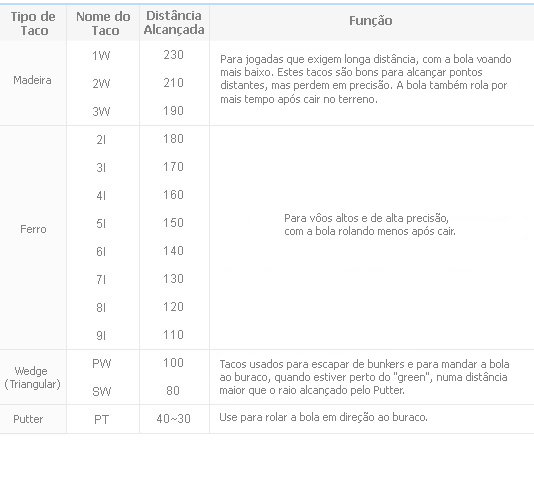 | Tipo de Taco | Nome do Taco | Distância Alcançada | Função |
|---|---|---|---|
| Madeira | 1W | 230 | Para jogadas que exigem longa distância, com a bola voando mais baixo. Estes tacos são bons para alcançar pontos distantes, mas perdem em precisão. A bola também rola por mais tempo após cair no terreno. |
| | 2W | 210 | |
| | 3W | 190 | |
| Ferro | 2I | 180 | Para vôos altos e de alta precisão, com a bola rolando menos após cair. |
| | 3I | 170 | |
| | 4I | 160 | |
| | 5I | 150 | |
| | 6I | 140 | |
| | 7I | 130 | |
| | 8I | 120 | |
| | 9I | 110 | |
| Wedge (Triangular) | PW | 100 | Tacos usados para escapar de bunkers e para mandar a bola ao buraco, quando estiver perto do "green", numa distância maior que o raio alcançado pelo Putter. |
| | SW | 80 | |
| Putter | PT | 40~30 | Use para rolar a bola em direção ao buraco. |